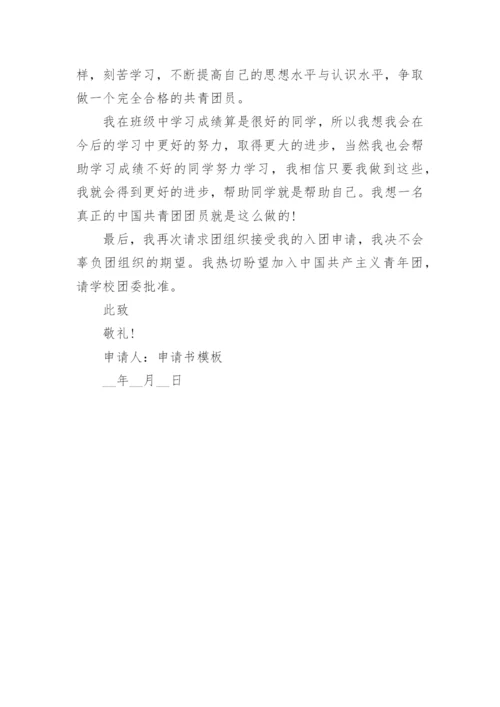 样，刻苦学习，不断提高自己的思想水平与认识水平，争取做一个完全合格的共青团员。

我在班级中学习成绩算是很好的同学，所以我想我会在今后的学习中更好的努力，取得更大的进步，当然我也会帮助学习成绩不好的同学努力学习，我相信只要我做到这些，我就会得到更好的进步，帮助同学就是帮助自己。我想一名真正的中国共青团团员就是这么做的!

最后，我再次请求团组织接受我的入团申请，我决不会辜负团组织的期望。我热切盼望加入中国共产主义青年团，请学校团委批准。

此致

敬礼!

申请人：申请书模板

__年__月__日